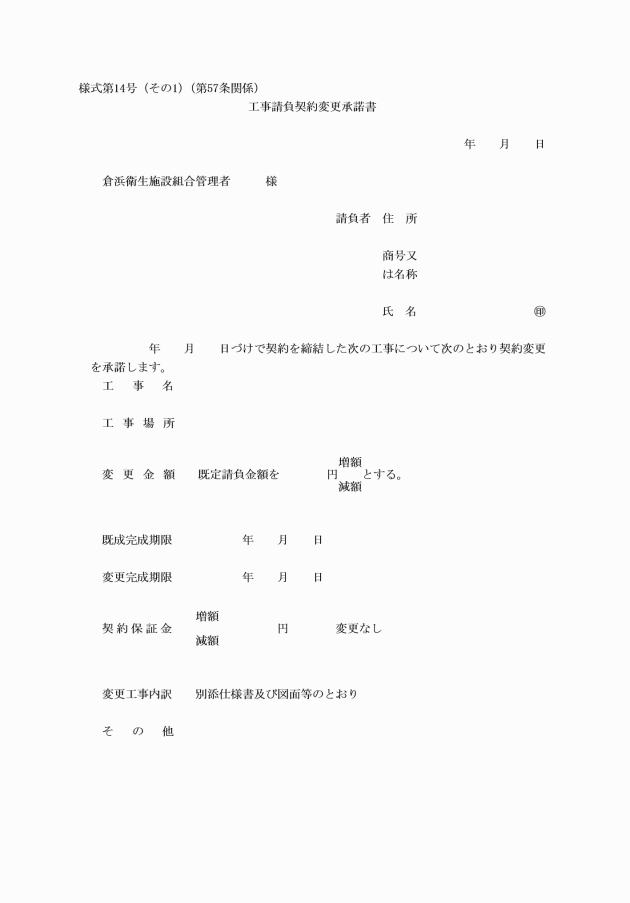 様式第14号（その1）（第57条関係）

工事請負契約変更承諾書

年　月　日

倉浜衛生施設組合管理者　　様

請負者　住　所

商号又は名称

氏　名　　　　　　㊞

年　月　日づけで契約を締結した次の工事について次のとおり契約変更を承諾します。

工　事　名

工　事　場　所

変　更　金　額　　既定請負金額を　　　円　増額 減額　とする。

既成完成期限　　　年　月　日

変更完成期限　　　年　月　日

契約保証金　　増額 減額　　　円　　変更なし

変更工事内訳　　別添仕様書及び図面等のとおり

そ　の　他